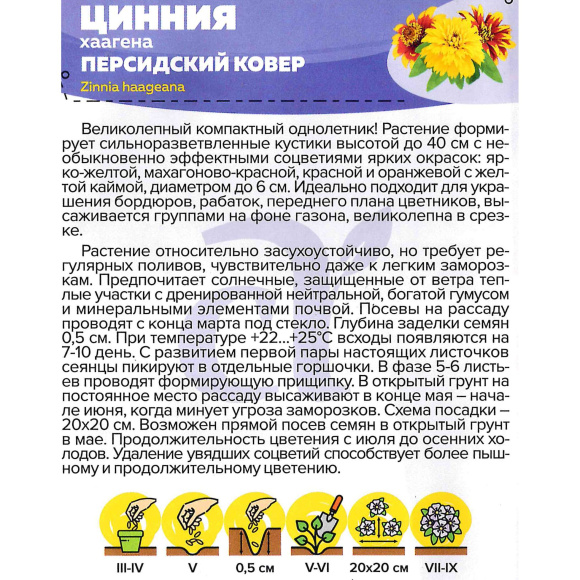 ЦИННИЯ
хаагена
ПЕРСИДСКИЙ КОВЕР
Zinnia haageana

Великолепный компактный однолетник! Растение формирует сильноразветвленные кустики высотой до 40 см с необыкновенно эффектными соцветиями ярких окрасок: ярко-желтой, махагоново-красной, красной и оранжевой с желтой каймой, диаметром до 6 см. Идеально подходит для украшения бордюров, рабаток, переднего плана цветников, высаживается группами на фоне газона, великолепна в срезке.

Растение относительно засухоустойчиво, но требует регулярных поливов, чувствительно даже к легким заморозкам. Предпочитает солнечные, защищенные от ветра теплые участки с дренированной нейтральной, богатой гумусом и минеральными элементами почвой. Посевы на рассаду проводят с конца марта под стекло. Глубина заделки семян 0,5 см. При температуре +22...+25°С всходы появляются на 7-10 день. С развитием первой пары настоящих листочков сеянцы пикируют в отдельные горшочки. В фазе 5-6 листьев проводят формирующую прищипку. В открытый грунт на постоянное место рассаду высаживают в конце мая – начале июня, когда минует угроза заморозков. Схема посадки – 20х20 см. Возможен прямой посев семян в открытый грунт в мае. Продолжительность цветения с июля до осенних холодов. Удаление увядших соцветий способствует более пышному и продолжительному цветению.

III-IV V 0,5 см V-VI 20х20 см VII-IX